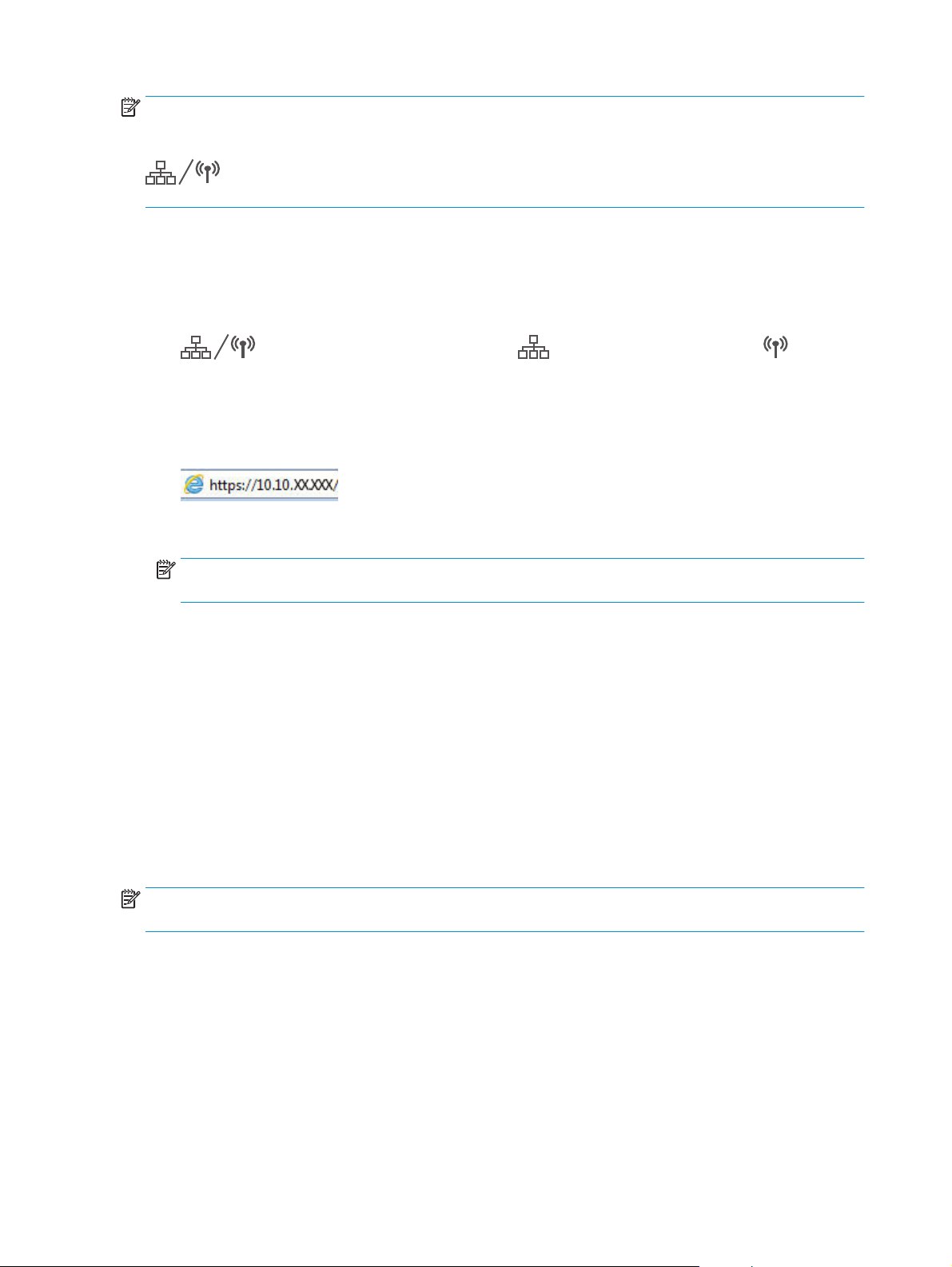 https://10.10.XX.XXX/